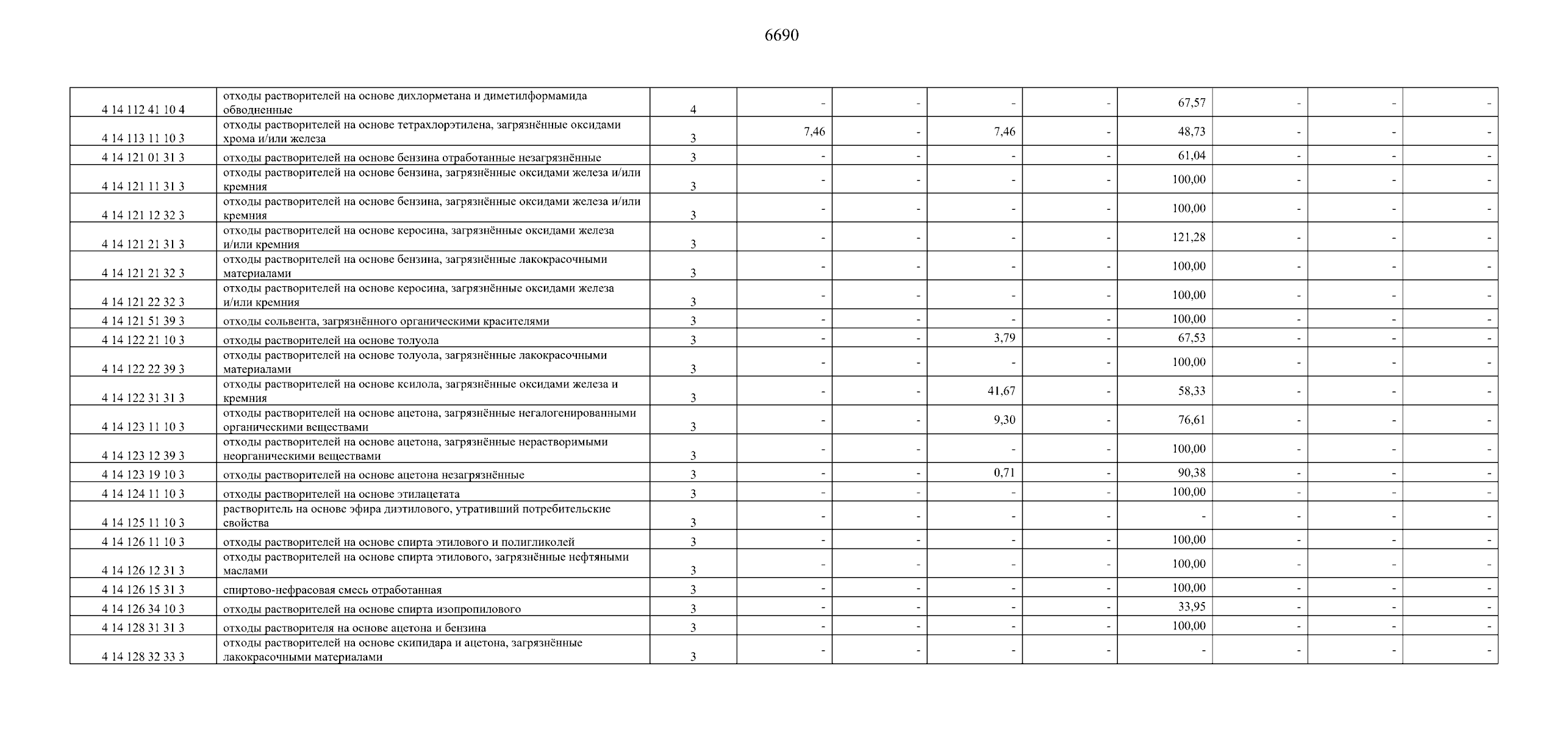 6690

| | | | | | | | | | | |
|---|---|---|---|---|---|---|---|---|---|---|
| 4 14 112 41 10 4 | отходы растворителей на основе дихлорметана и диметилформамида обводненные | 4 | - | - | - | - | 67,57 | - | - | - |
| 4 14 113 11 10 3 | отходы растворителей на основе тетрахлорэтилена, загрязнённые оксидами хрома и/или железа | 3 | 7,46 | - | 7,46 | - | 48,73 | - | - | - |
| 4 14 121 01 31 3 | отходы растворителей на основе бензина отработанные незагрязнённые | 3 | - | - | - | - | 61,04 | - | - | - |
| 4 14 121 11 31 3 | отходы растворителей на основе бензина, загрязнённые оксидами железа и/или кремния | 3 | - | - | - | - | 100,00 | - | - | - |
| 4 14 121 12 32 3 | отходы растворителей на основе бензина, загрязнённые оксидами железа и/или кремния | 3 | - | - | - | - | 100,00 | - | - | - |
| 4 14 121 21 31 3 | отходы растворителей на основе керосина, загрязнённые оксидами железа и/или кремния | 3 | - | - | - | - | 121,28 | - | - | - |
| 4 14 121 21 32 3 | отходы растворителей на основе бензина, загрязнённые лакокрасочными материалами | 3 | - | - | - | - | 100,00 | - | - | - |
| 4 14 121 22 32 3 | отходы растворителей на основе керосина, загрязнённые оксидами железа и/или кремния | 3 | - | - | - | - | 100,00 | - | - | - |
| 4 14 121 51 39 3 | отходы сольвента, загрязнённого органическими красителями | 3 | - | - | - | - | 100,00 | - | - | - |
| 4 14 122 21 10 3 | отходы растворителей на основе толуола | 3 | - | - | 3,79 | - | 67,53 | - | - | - |
| 4 14 122 22 39 3 | отходы растворителей на основе толуола, загрязнённые лакокрасочными материалами | 3 | - | - | - | - | 100,00 | - | - | - |
| 4 14 122 31 31 3 | отходы растворителей на основе ксилола, загрязнённые оксидами железа и кремния | 3 | - | - | 41,67 | - | 58,33 | - | - | - |
| 4 14 123 11 10 3 | отходы растворителей на основе ацетона, загрязнённые негалогенированными органическими веществами | 3 | - | - | 9,30 | - | 76,61 | - | - | - |
| 4 14 123 12 39 3 | отходы растворителей на основе ацетона, загрязнённые нерастворимыми неорганическими веществами | 3 | - | - | - | - | 100,00 | - | - | - |
| 4 14 123 19 10 3 | отходы растворителей на основе ацетона незагрязнённые | 3 | - | - | 0,71 | - | 90,38 | - | - | - |
| 4 14 124 11 10 3 | отходы растворителей на основе этилацетата | 3 | - | - | - | - | 100,00 | - | - | - |
| 4 14 125 11 10 3 | растворитель на основе эфира диэтилового, утративший потребительские свойства | 3 | - | - | - | - | - | - | - | - |
| 4 14 126 11 10 3 | отходы растворителей на основе спирта этилового и полигликолей | 3 | - | - | - | - | 100,00 | - | - | - |
| 4 14 126 12 31 3 | отходы растворителей на основе спирта этилового, загрязнённые нефтяными маслами | 3 | - | - | - | - | 100,00 | - | - | - |
| 4 14 126 15 31 3 | спиртово-нефрасовая смесь отработанная | 3 | - | - | - | - | 100,00 | - | - | - |
| 4 14 126 34 10 3 | отходы растворителей на основе спирта изопропилового | 3 | - | - | - | - | 33,95 | - | - | - |
| 4 14 128 31 31 3 | отходы растворителя на основе ацетона и бензина | 3 | - | - | - | - | 100,00 | - | - | - |
| 4 14 128 32 33 3 | отходы растворителей на основе скипидара и ацетона, загрязнённые лакокрасочными материалами | 3 | - | - | - | - | - | - | - | - |